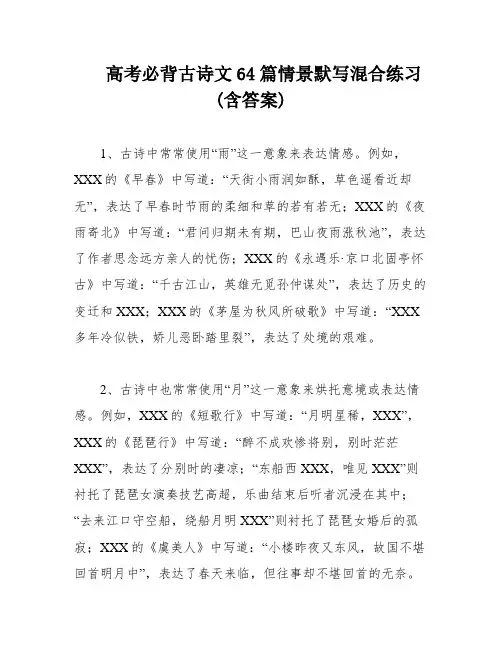 高考必背古诗文64篇情景默写混合练习（含答案）

1、古诗中常常使用“雨”这一意象来表达情感。例如，XXX的《早春》中写道：“天街小雨润如酥，草色遥看近却无”，表达了早春时节雨的柔细和草的若有若无；XXX的《夜雨寄北》中写道：“君问归期未有期，巴山夜雨涨秋池”，表达了作者思念远方亲人的忧伤；XXX的《永遇乐·京口北固亭怀古》中写道：“千古江山，英雄无觅孙仲谋处”，表达了历史的变迁和XXX；XXX的《茅屋为秋风所破歌》中写道：“XXX多年冷似铁，娇儿恶卧踏里裂”，表达了处境的艰难。

2、古诗中也常常使用“月”这一意象来烘托意境或表达情感。例如，XXX的《短歌行》中写道：“月明星稀，XXX”，XXX的《琵琶行》中写道：“醉不成欢惨将别，别时茫茫XXX”，表达了分别时的凄凉；“东船西XXX，唯见XXX”则衬托了琵琶女演奏技艺高超，乐曲结束后听者沉浸在其中；“去来江口守空船，绕船月明XXX”则衬托了琵琶女婚后的孤寂；XXX的《虞美人》中写道：“小楼昨夜又东风，故国不堪回首明月中”，表达了春天来临，但往事却不堪回首的无奈。